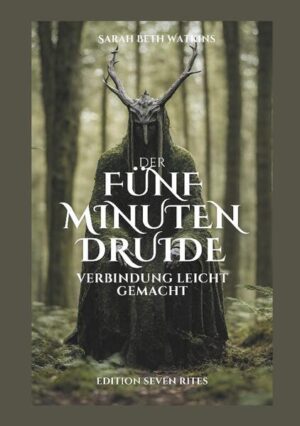 SARAH BETH WATKINS

DER FÜNF MINUTEN DRUIDE

VERBINDUNG LEICHT GEMACHT

EDITION SEVEN RITES